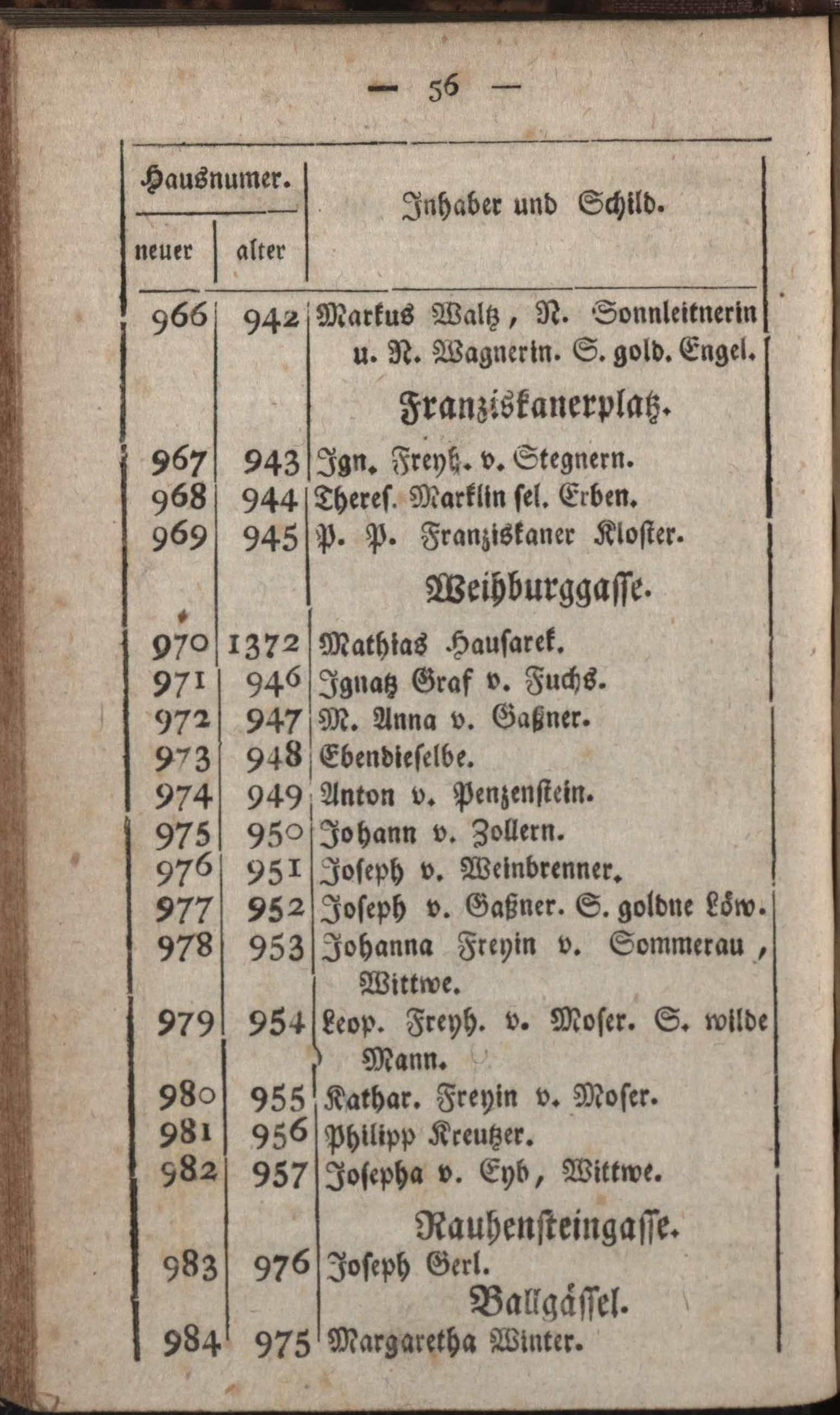 — 56 —

| Hausnumer. neuer | Hausnumer. alter | Inhaber und Schild. |
|---|---|---|
| 966 | 942 | Markus Waltz, N. Sonnleitnerin u. N. Wagnerin. S. gold. Engel. |
| | | Franziskanerplatz. |
| 967 | 943 | Ign. Freyh. v. Stegnern. |
| 968 | 944 | Theres. Marklin sel. Erben. |
| 969 | 945 | P. P. Franziskaner Kloster. |
| | | Weihburggasse. |
| 970 | 1372 | Mathias Hausarek. |
| 971 | 946 | Ignatz Graf v. Fuchs. |
| 972 | 947 | M. Anna v. Gaßner. |
| 973 | 948 | Ebendieselbe. |
| 974 | 949 | Anton v. Penzenstein. |
| 975 | 950 | Johann v. Zollern. |
| 976 | 951 | Joseph v. Weinbrenner. |
| 977 | 952 | Joseph v. Gaßner. S. goldne Löw. |
| 978 | 953 | Johanna Freyin v. Sommerau, Wittwe. |
| 979 | 954 | Leop. Freyh. v. Moser. S. wilde Mann. |
| 980 | 955 | Kathar. Freyin v. Moser. |
| 981 | 956 | Philipp Kreutzer. |
| 982 | 957 | Josepha v. Eyb, Wittwe. |
| | | Rauhensteingasse. |
| 983 | 976 | Joseph Gerl. |
| | | Ballgässel. |
| 984 | 975 | Margaretha Winter. |